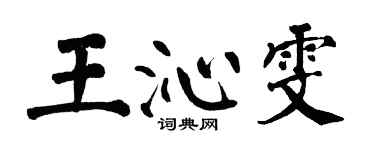 王沁雯

词典网